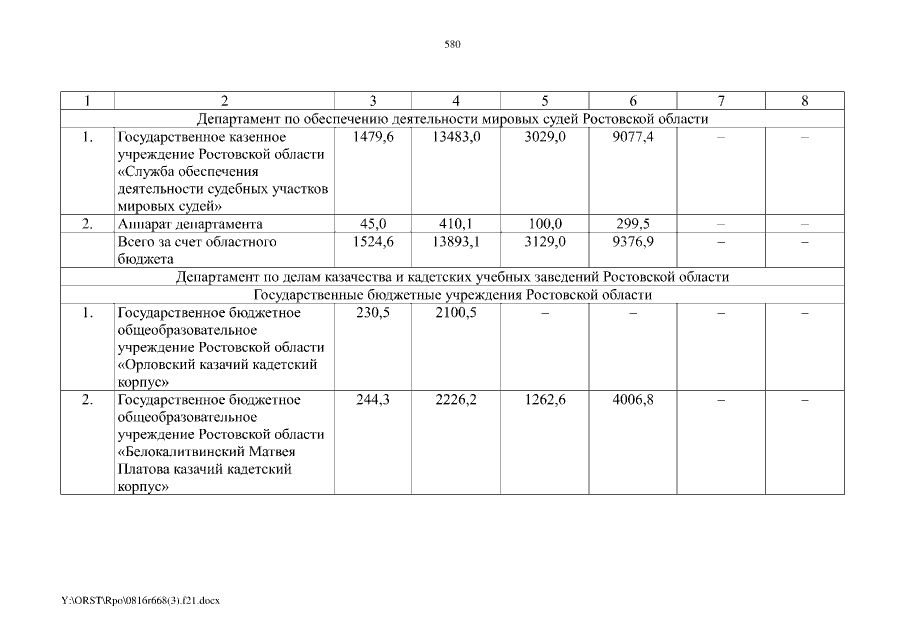 580

| 1 | 2 | 3 | 4 | 5 | 6 | 7 | 8 |
|---|---|---|---|---|---|---|---|
| Департамент по обеспечению деятельности мировых судей Ростовской области | | | | | | | |
| 1. | Государственное казенное учреждение Ростовской области «Служба обеспечения деятельности судебных участков мировых судей» | 1479,6 | 13483,0 | 3029,0 | 9077,4 | – | – |
| 2. | Аппарат департамента | 45,0 | 410,1 | 100,0 | 299,5 | – | – |
| | Всего за счет областного бюджета | 1524,6 | 13893,1 | 3129,0 | 9376,9 | – | – |
| Департамент по делам казачества и кадетских учебных заведений Ростовской области | | | | | | | |
| Государственные бюджетные учреждения Ростовской области | | | | | | | |
| 1. | Государственное бюджетное общеобразовательное учреждение Ростовской области «Орловский казачий кадетский корпус» | 230,5 | 2100,5 | – | – | – | – |
| 2. | Государственное бюджетное общеобразовательное учреждение Ростовской области «Белокалитвинский Матвея Платова казачий кадетский корпус» | 244,3 | 2226,2 | 1262,6 | 4006,8 | – | – |

Y:\ORST\Rpo\0816r668(3).f21.docx